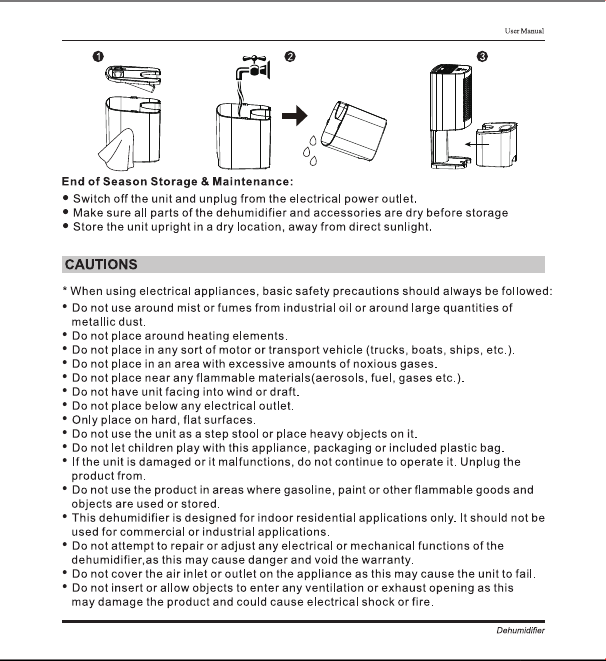 User Manual

❶

❷

❸

End of Season Storage & Maintenance:

• Switch off the unit and unplug from the electrical power outlet.
• Make sure all parts of the dehumidifier and accessories are dry before storage
• Store the unit upright in a dry location, away from direct sunlight.

CAUTIONS

* When using electrical appliances, basic safety precautions should always be followed:
• Do not use around mist or fumes from industrial oil or around large quantities of metallic dust.
• Do not place around heating elements.
• Do not place in any sort of motor or transport vehicle (trucks, boats, ships, etc.).
• Do not place in an area with excessive amounts of noxious gases.
• Do not place near any flammable materials(aerosols, fuel, gases etc.).
• Do not have unit facing into wind or draft.
• Do not place below any electrical outlet.
• Only place on hard, flat surfaces.
• Do not use the unit as a step stool or place heavy objects on it.
• Do not let children play with this appliance, packaging or included plastic bag.
• If the unit is damaged or it malfunctions, do not continue to operate it. Unplug the product from.
• Do not use the product in areas where gasoline, paint or other flammable goods and objects are used or stored.
• This dehumidifier is designed for indoor residential applications only. It should not be used for commercial or industrial applications.
• Do not attempt to repair or adjust any electrical or mechanical functions of the dehumidifier,as this may cause danger and void the warranty.
• Do not cover the air inlet or outlet on the appliance as this may cause the unit to fail.
• Do not insert or allow objects to enter any ventilation or exhaust opening as this may damage the product and could cause electrical shock or fire.

Dehumidifier